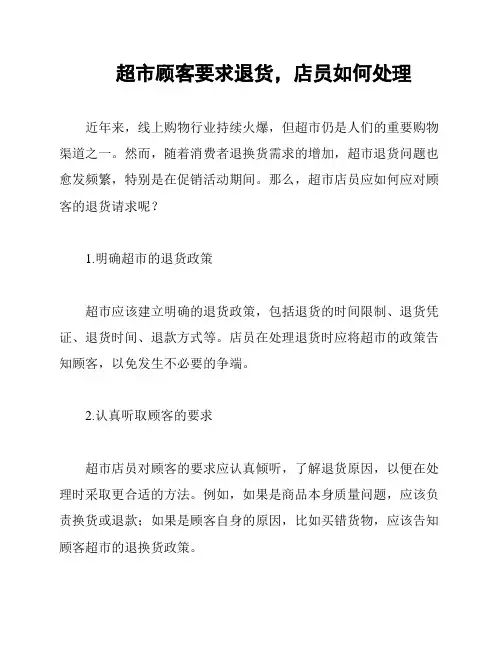 超市顾客要求退货，店员如何处理

近年来，线上购物行业持续火爆，但超市仍是人们的重要购物渠道之一。然而，随着消费者退换货需求的增加，超市退货问题也愈发频繁，特别是在促销活动期间。那么，超市店员应如何应对顾客的退货请求呢？

1.明确超市的退货政策

超市应该建立明确的退货政策，包括退货的时间限制、退货凭证、退货时间、退款方式等。店员在处理退货时应将超市的政策告知顾客，以免发生不必要的争端。

2.认真听取顾客的要求

超市店员对顾客的要求应认真倾听，了解退货原因，以便在处理时采取更合适的方法。例如，如果是商品本身质量问题，应该负责换货或退款；如果是顾客自身的原因，比如买错货物，应该告知顾客超市的退换货政策。